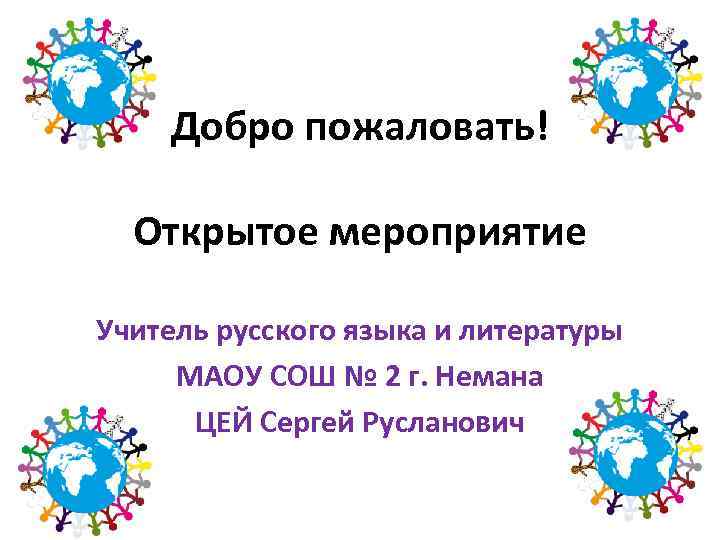 Добро пожаловать!

Открытое мероприятие

Учитель русского языка и литературы
МАОУ СОШ № 2 г. Немана
ЦЕЙ Сергей Русланович